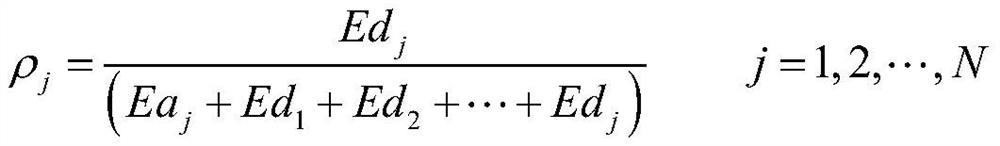 $\rho_j = \frac{Ed_j}{\left(Ea_j + Ed_1 + Ed_2 + \cdots + Ed_j\right)} \qquad j = 1, 2, \cdots, N$